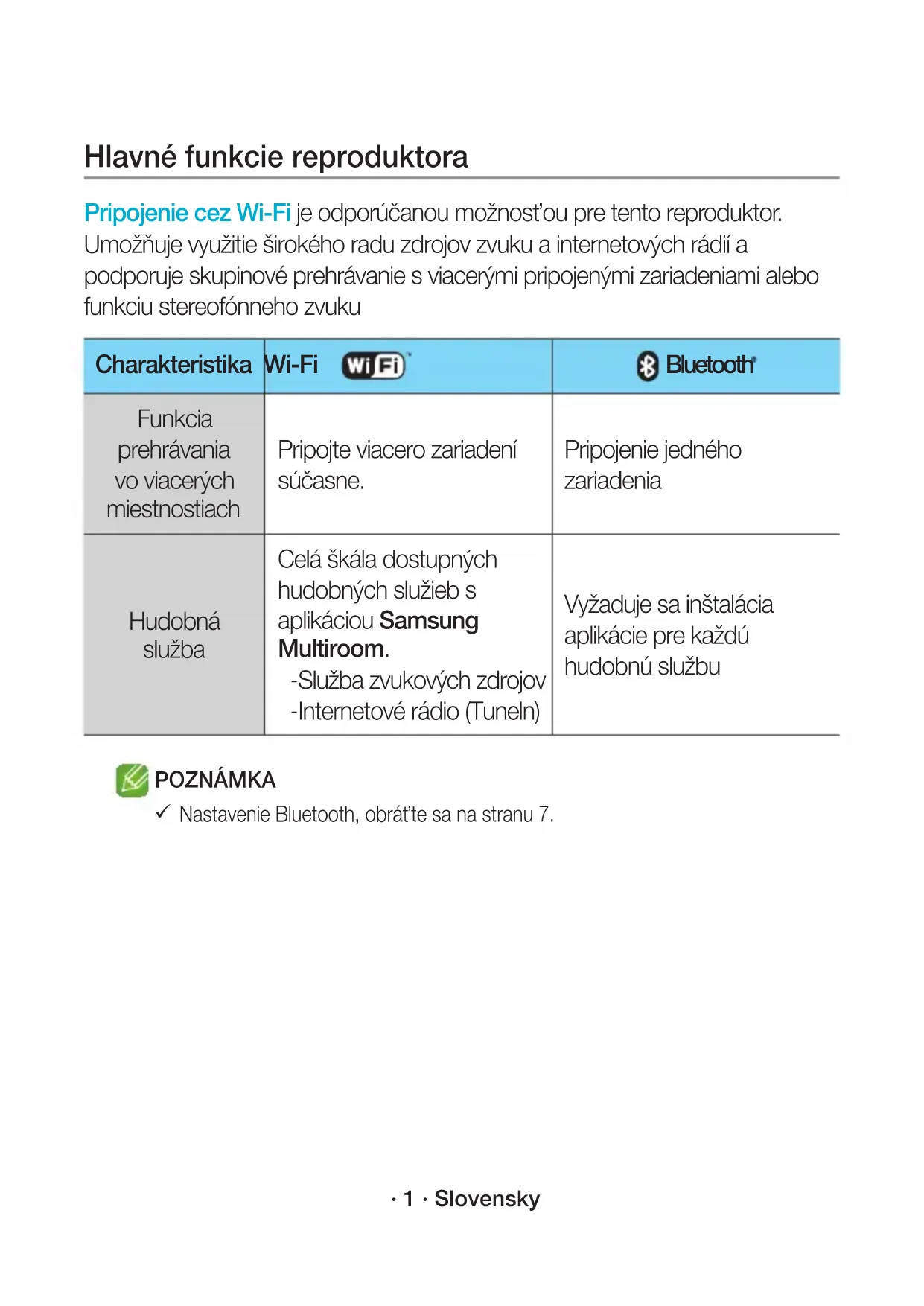 Hlavné funkcie reproduktora

Pripojenie cez Wi-Fi je odporúčanou možnosťou pre tento reproduktor. Umožňuje využitie širokého radu zdrojov zvuku a internetových rádií a podporuje skupinové prehrávanie s viacerými pripojenými zariadeniami alebo funkciu stereofónneho zvuku

| Charakteristika | Wi-Fi WiFi | Bluetooth |
|---|---|---|
| Funkcia prehrávania vo viacerých miestnostiach | Pripojte viacero zariadení súčasne. | Pripojenie jedného zariadenia |
| Hudobná služba | Celá škála dostupných hudobných služieb s aplikáciou Samsung Multiroom. -Služba zvukových zdrojov -Internetové rádio (TuneIn) | Vyžaduje sa inštalácia aplikácie pre každú hudobnú službu |

POZNÁMKA
✓ Nastavenie Bluetooth, obráťte sa na stranu 7.

· 1 · Slovensky